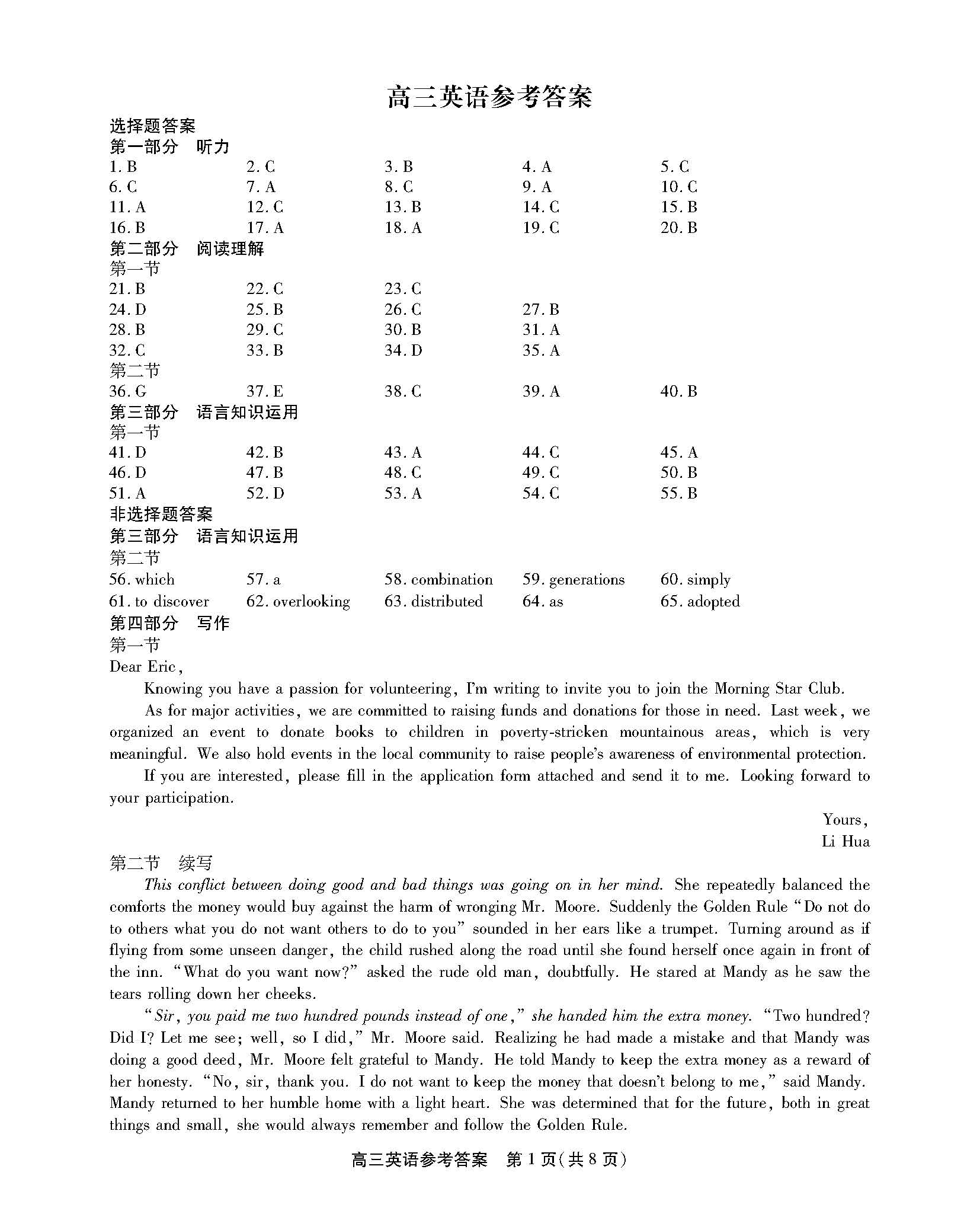 高三英语参考答案

选择题答案
第一部分　听力

1. B　2. C　3. B　4. A　5. C
6. C　7. A　8. C　9. A　10. C
11. A　12. C　13. B　14. C　15. B
16. B　17. A　18. A　19. C　20. B

第二部分　阅读理解
第一节
21. B　22. C　23. C
24. D　25. B　26. C　27. B
28. B　29. C　30. B　31. A
32. C　33. B　34. D　35. A

第二节
36. G　37. E　38. C　39. A　40. B

第三部分　语言知识运用
第一节
41. D　42. B　43. A　44. C　45. A
46. D　47. B　48. C　49. C　50. B
51. A　52. D　53. A　54. C　55. B

非选择题答案
第三部分　语言知识运用
第二节
56. which　57. a　58. combination　59. generations　60. simply
61. to discover　62. overlooking　63. distributed　64. as　65. adopted

第四部分　写作
第一节
Dear Eric,

Knowing you have a passion for volunteering, I'm writing to invite you to join the Morning Star Club.

As for major activities, we are committed to raising funds and donations for those in need. Last week, we organized an event to donate books to children in poverty-stricken mountainous areas, which is very meaningful. We also hold events in the local community to raise people's awareness of environmental protection.

If you are interested, please fill in the application form attached and send it to me. Looking forward to your participation.

Yours,
Li Hua

第二节　续写
This conflict between doing good and bad things was going on in her mind. She repeatedly balanced the comforts the money would buy against the harm of wronging Mr. Moore. Suddenly the Golden Rule "Do not do to others what you do not want others to do to you" sounded in her ears like a trumpet. Turning around as if flying from some unseen danger, the child rushed along the road until she found herself once again in front of the inn. "What do you want now?" asked the rude old man, doubtfully. He stared at Mandy as he saw the tears rolling down her cheeks.

"Sir, you paid me two hundred pounds instead of one," she handed him the extra money. "Two hundred? Did I? Let me see; well, so I did," Mr. Moore said. Realizing he had made a mistake and that Mandy was doing a good deed, Mr. Moore felt grateful to Mandy. He told Mandy to keep the extra money as a reward of her honesty. "No, sir, thank you. I do not want to keep the money that doesn't belong to me," said Mandy. Mandy returned to her humble home with a light heart. She was determined that for the future, both in great things and small, she would always remember and follow the Golden Rule.

高三英语参考答案　第 1 页(共 8 页)